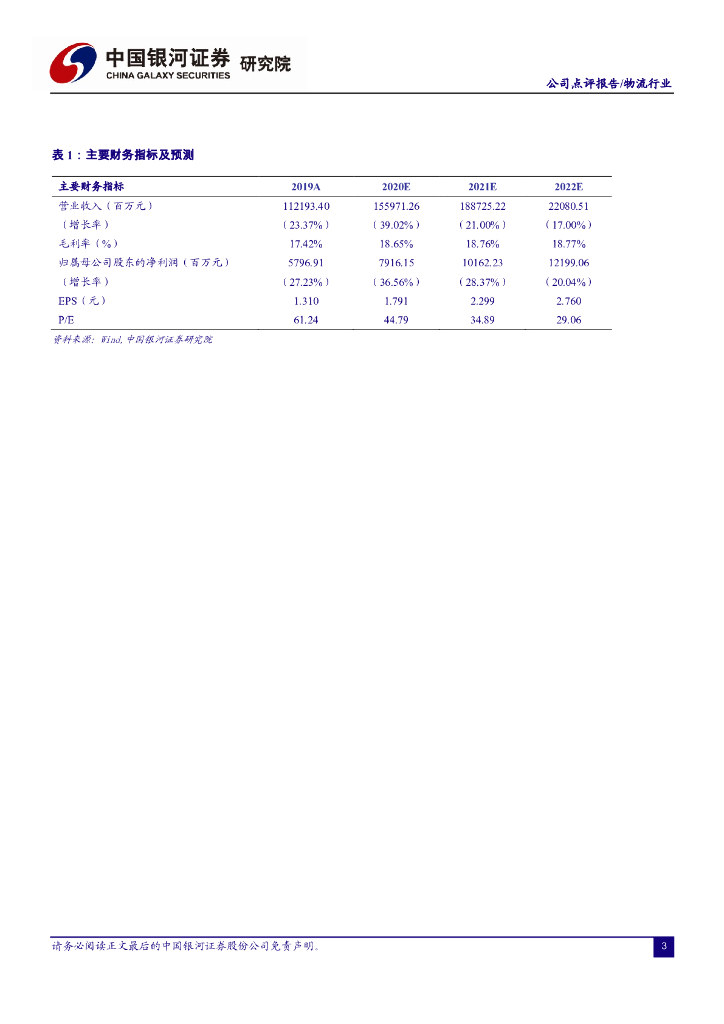 中国银河证券 研究院
CHINA GALAXY SECURITIES

公司点评报告/物流行业

表 1：主要财务指标及预测

| 主要财务指标 | 2019A | 2020E | 2021E | 2022E |
|---|---|---|---|---|
| 营业收入（百万元） | 112193.40 | 155971.26 | 188725.22 | 22080.51 |
| （增长率） | （23.37%） | （39.02%） | （21.00%） | （17.00%） |
| 毛利率（%） | 17.42% | 18.65% | 18.76% | 18.77% |
| 归属母公司股东的净利润（百万元） | 5796.91 | 7916.15 | 10162.23 | 12199.06 |
| （增长率） | （27.23%） | （36.56%） | （28.37%） | （20.04%） |
| EPS（元） | 1.310 | 1.791 | 2.299 | 2.760 |
| P/E | 61.24 | 44.79 | 34.89 | 29.06 |

资料来源：Wind，中国银河证券研究院

请务必阅读正文最后的中国银河证券股份公司免责声明。

3